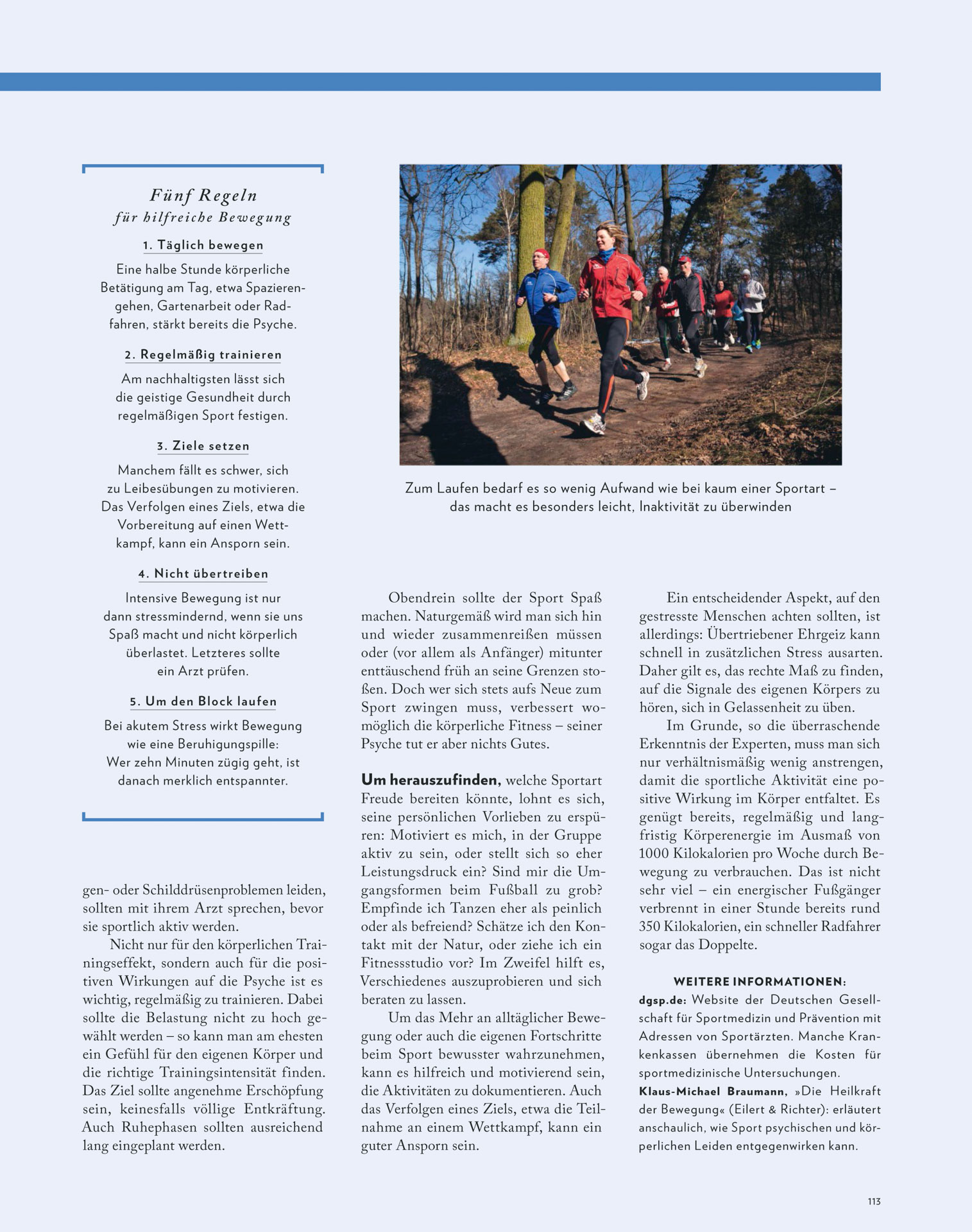 Fünf Regeln
für hilfreiche Bewegung

1. Täglich bewegen

Eine halbe Stunde körperliche Betätigung am Tag, etwa Spazierengehen, Gartenarbeit oder Radfahren, stärkt bereits die Psyche.

2. Regelmäßig trainieren

Am nachhaltigsten lässt sich die geistige Gesundheit durch regelmäßigen Sport festigen.

3. Ziele setzen

Manchem fällt es schwer, sich zu Leibesübungen zu motivieren. Das Verfolgen eines Ziels, etwa die Vorbereitung auf einen Wettkampf, kann ein Ansporn sein.

4. Nicht übertreiben

Intensive Bewegung ist nur dann stressmindernd, wenn sie uns Spaß macht und nicht körperlich überlastet. Letzteres sollte ein Arzt prüfen.

5. Um den Block laufen

Bei akutem Stress wirkt Bewegung wie eine Beruhigungspille: Wer zehn Minuten zügig geht, ist danach merklich entspannter.

Zum Laufen bedarf es so wenig Aufwand wie bei kaum einer Sportart – das macht es besonders leicht, Inaktivität zu überwinden

gen- oder Schilddrüsenproblemen leiden, sollten mit ihrem Arzt sprechen, bevor sie sportlich aktiv werden.

Nicht nur für den körperlichen Trainingseffekt, sondern auch für die positiven Wirkungen auf die Psyche ist es wichtig, regelmäßig zu trainieren. Dabei sollte die Belastung nicht zu hoch gewählt werden – so kann man am ehesten ein Gefühl für den eigenen Körper und die richtige Trainingsintensität finden. Das Ziel sollte angenehme Erschöpfung sein, keinesfalls völlige Entkräftung. Auch Ruhephasen sollten ausreichend lang eingeplant werden.

Obendrein sollte der Sport Spaß machen. Naturgemäß wird man sich hin und wieder zusammenreißen müssen oder (vor allem als Anfänger) mitunter enttäuschend früh an seine Grenzen stoßen. Doch wer sich stets aufs Neue zum Sport zwingen muss, verbessert womöglich die körperliche Fitness – seiner Psyche tut er aber nichts Gutes.

Um herauszufinden, welche Sportart Freude bereiten könnte, lohnt es sich, seine persönlichen Vorlieben zu erspüren: Motiviert es mich, in der Gruppe aktiv zu sein, oder stellt sich so eher Leistungsdruck ein? Sind mir die Umgangsformen beim Fußball zu grob? Empfinde ich Tanzen eher als peinlich oder als befreiend? Schätze ich den Kontakt mit der Natur, oder ziehe ich ein Fitnessstudio vor? Im Zweifel hilft es, Verschiedenes auszuprobieren und sich beraten zu lassen.

Um das Mehr an alltäglicher Bewegung oder auch die eigenen Fortschritte beim Sport bewusster wahrzunehmen, kann es hilfreich und motivierend sein, die Aktivitäten zu dokumentieren. Auch das Verfolgen eines Ziels, etwa die Teilnahme an einem Wettkampf, kann ein guter Ansporn sein.

Ein entscheidender Aspekt, auf den gestresste Menschen achten sollten, ist allerdings: Übertriebener Ehrgeiz kann schnell in zusätzlichen Stress ausarten. Daher gilt es, das rechte Maß zu finden, auf die Signale des eigenen Körpers zu hören, sich in Gelassenheit zu üben.

Im Grunde, so die überraschende Erkenntnis der Experten, muss man sich nur verhältnismäßig wenig anstrengen, damit die sportliche Aktivität eine positive Wirkung im Körper entfaltet. Es genügt bereits, regelmäßig und langfristig Körperenergie im Ausmaß von 1000 Kilokalorien pro Woche durch Bewegung zu verbrauchen. Das ist nicht sehr viel – ein energischer Fußgänger verbrennt in einer Stunde bereits rund 350 Kilokalorien, ein schneller Radfahrer sogar das Doppelte.

WEITERE INFORMATIONEN:
dgsp.de: Website der Deutschen Gesellschaft für Sportmedizin und Prävention mit Adressen von Sportärzten. Manche Krankenkassen übernehmen die Kosten für sportmedizinische Untersuchungen.
Klaus-Michael Braumann, »Die Heilkraft der Bewegung« (Eilert & Richter): erläutert anschaulich, wie Sport psychischen und körperlichen Leiden entgegenwirken kann.

113